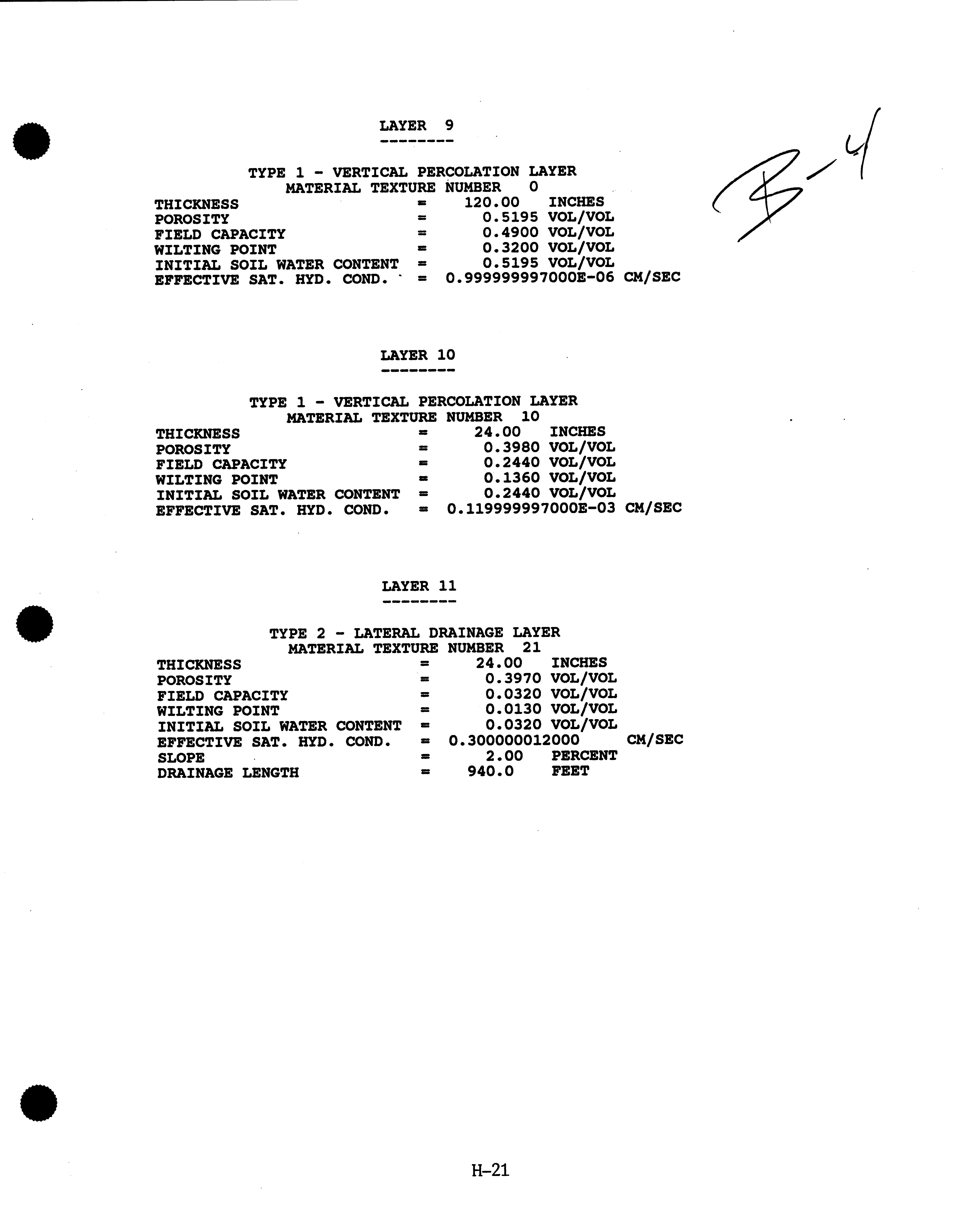 LAYER 9
--------

B-4

TYPE 1 - VERTICAL PERCOLATION LAYER
MATERIAL TEXTURE NUMBER 0
THICKNESS = 120.00 INCHES
POROSITY = 0.5195 VOL/VOL
FIELD CAPACITY = 0.4900 VOL/VOL
WILTING POINT = 0.3200 VOL/VOL
INITIAL SOIL WATER CONTENT = 0.5195 VOL/VOL
EFFECTIVE SAT. HYD. COND. = 0.999999997000E-06 CM/SEC

LAYER 10
--------

TYPE 1 - VERTICAL PERCOLATION LAYER
MATERIAL TEXTURE NUMBER 10
THICKNESS = 24.00 INCHES
POROSITY = 0.3980 VOL/VOL
FIELD CAPACITY = 0.2440 VOL/VOL
WILTING POINT = 0.1360 VOL/VOL
INITIAL SOIL WATER CONTENT = 0.2440 VOL/VOL
EFFECTIVE SAT. HYD. COND. = 0.119999997000E-03 CM/SEC

LAYER 11
--------

TYPE 2 - LATERAL DRAINAGE LAYER
MATERIAL TEXTURE NUMBER 21
THICKNESS = 24.00 INCHES
POROSITY = 0.3970 VOL/VOL
FIELD CAPACITY = 0.0320 VOL/VOL
WILTING POINT = 0.0130 VOL/VOL
INITIAL SOIL WATER CONTENT = 0.0320 VOL/VOL
EFFECTIVE SAT. HYD. COND. = 0.300000012000 CM/SEC
SLOPE = 2.00 PERCENT
DRAINAGE LENGTH = 940.0 FEET

H-21